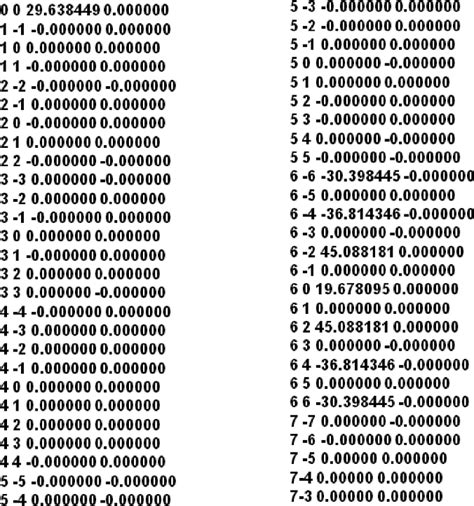 0 0 29.638449 0.000000
1 -1 -0.000000 0.000000
1 0 0.000000 0.000000
1 1 -0.000000 0.000000
2 -2 -0.000000 -0.000000
2 -1 0.000000 0.000000
2 0 -0.000000 0.000000
2 1 0.000000 0.000000
2 2 -0.000000 -0.000000
3 -3 0.000000 -0.000000
3 -2 0.000000 0.000000
3 -1 -0.000000 0.000000
3 0 0.000000 0.000000
3 1 -0.000000 0.000000
3 2 0.000000 0.000000
3 3 0.000000 -0.000000
4 -4 -0.000000 0.000000
4 -3 0.000000 0.000000
4 -2 0.000000 0.000000
4 -1 0.000000 0.000000
4 0 0.000000 0.000000
4 1 0.000000 0.000000
4 2 0.000000 0.000000
4 3 0.000000 0.000000
4 4 -0.000000 0.000000
5 -5 -0.000000 -0.000000
5 -4 0.000000 -0.000000

5 -3 -0.000000 0.000000
5 -2 -0.000000 0.000000
5 -1 0.000000 0.000000
5 0 0.000000 -0.000000
5 1 0.000000 0.000000
5 2 -0.000000 0.000000
5 3 -0.000000 0.000000
5 4 0.000000 -0.000000
5 5 -0.000000 -0.000000
6 -6 -30.398445 -0.000000
6 -5 0.000000 0.000000
6 -4 -36.814346 -0.000000
6 -3 0.000000 -0.000000
6 -2 45.088181 0.000000
6 -1 0.000000 0.000000
6 0 19.678095 0.000000
6 1 0.000000 0.000000
6 2 45.088181 0.000000
6 3 0.000000 -0.000000
6 4 -36.814346 -0.000000
6 5 0.000000 0.000000
6 6 -30.398445 -0.000000
7 -7 0.000000 -0.000000
7 -6 -0.000000 0.000000
7 -5 0.00000 0.000000
7-4 0.00000 0.000000
7-3 0.00000 0.000000